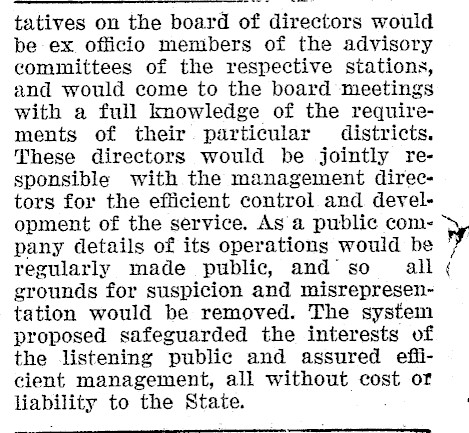 tatives on the board of directors would be ex officio members of the advisory committees of the respective stations, and would come to the board meetings with a full knowledge of the requirements of their particular districts. These directors would be jointly responsible with the management directors for the efficient control and development of the service. As a public company details of its operations would be regularly made public, and so all grounds for suspicion and misrepresentation would be removed. The system proposed safeguarded the interests of the listening public and assured efficient management, all without cost or liability to the State.